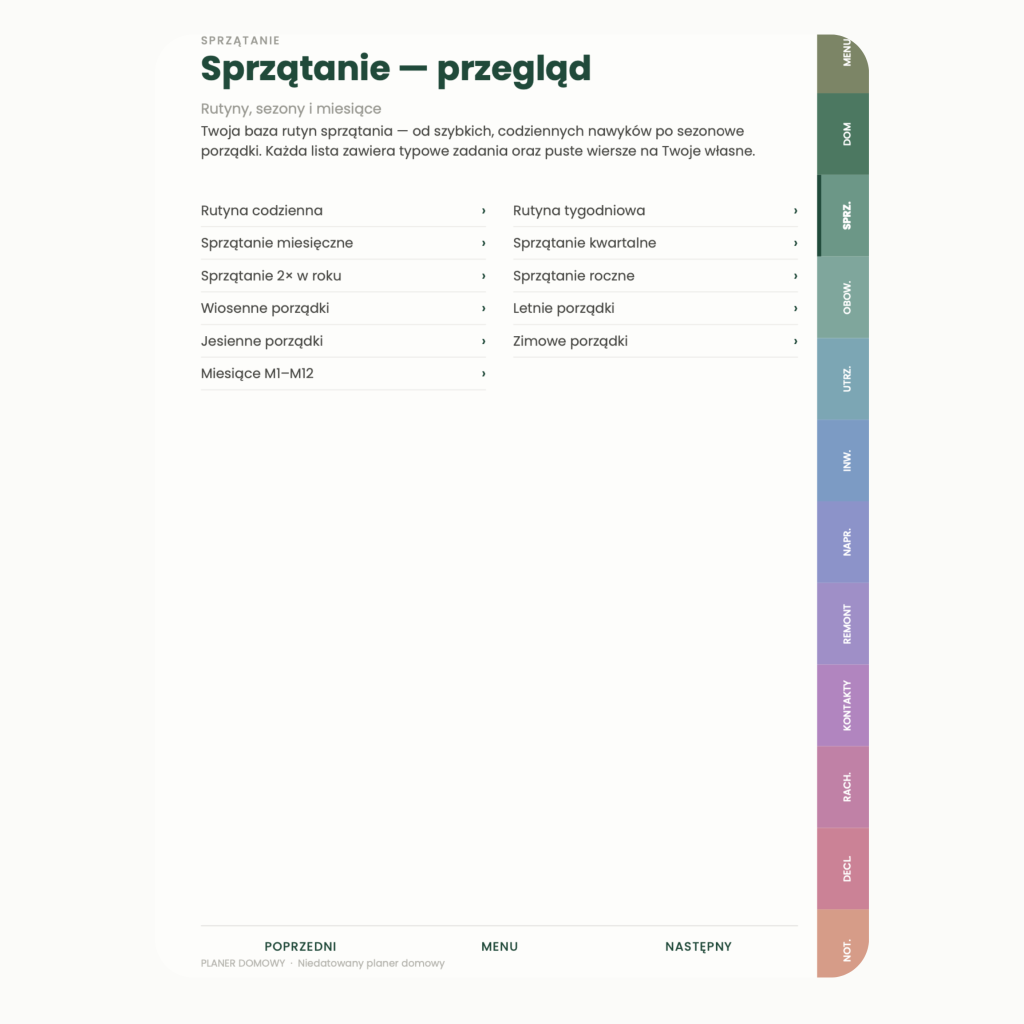 SPRZĄTANIE

Sprzątanie — przegląd

Rutyny, sezony i miesiące

Twoja baza rutyn sprzątania — od szybkich, codziennych nawyków po sezonowe porządki. Każda lista zawiera typowe zadania oraz puste wiersze na Twoje własne.

Rutyna codzienna ›
Sprzątanie miesięczne ›
Sprzątanie 2× w roku ›
Wiosenne porządki ›
Jesienne porządki ›
Miesiące M1–M12 ›

Rutyna tygodniowa ›
Sprzątanie kwartalne ›
Sprzątanie roczne ›
Letnie porządki ›
Zimowe porządki ›

POPRZEDNI MENU NASTĘPNY

PLANER DOMOWY · Niedatowany planer domowy

MENU
DOM
SPRZ.
OBOW.
UTRZ.
INW.
NAPR.
REMONT
KONTAKTY
RACH.
DECL.
NOT.